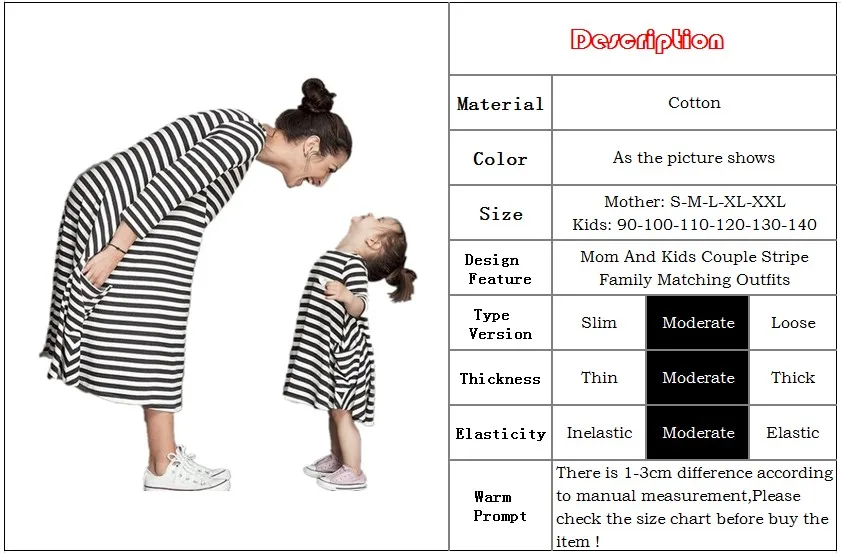 Description

| Material | Cotton | | |
|---|---|---|---|
| Color | As the picture shows | | |
| Size | Mother: S-M-L-XL-XXL Kids: 90-100-110-120-130-140 | | |
| Design Feature | Mom And Kids Couple Stripe Family Matching Outfits | | |
| Type Version | Slim | Moderate | Loose |
| Thickness | Thin | Moderate | Thick |
| Elasticity | Inelastic | Moderate | Elastic |
| Warm Prompt | There is 1-3cm difference according to manual measurement,Please check the size chart before buy the item ! | | |